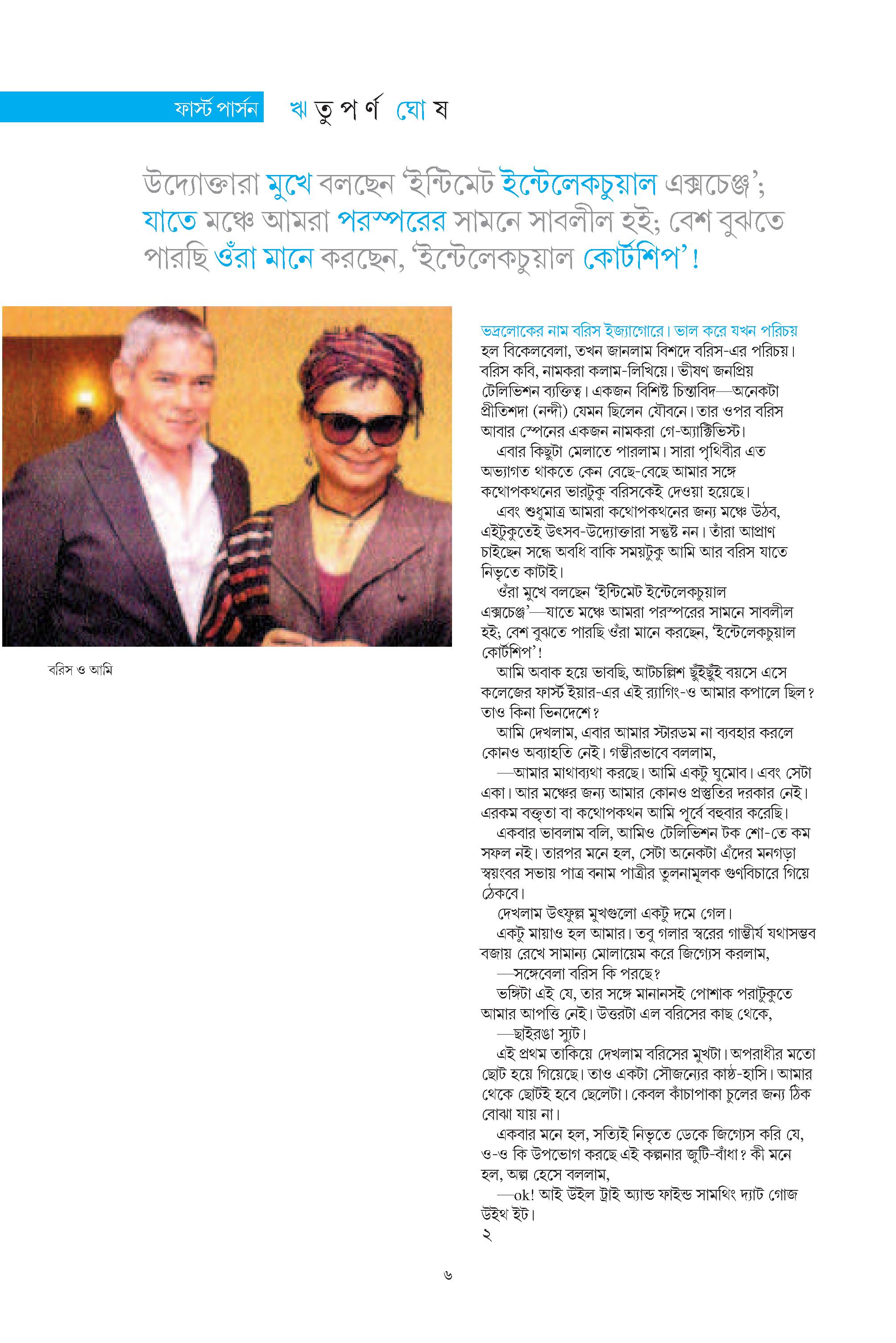 ফার্স্ট পার্সন ঋতুপর্ণ ঘোষ

উদ্যোক্তারা মুখে বলছেন 'ইন্টিমেট ইন্টেলেকচুয়াল এক্সচেঞ্জ'; যাতে মঞ্চে আমরা পরস্পরের সামনে সাবলীল হই; বেশ বুঝতে পারছি ওঁরা মানে করছেন, 'ইন্টেলেকচুয়াল কোর্টশিপ'!

বরিস ও আমি

ভদ্রলোকের নাম বরিস ইজ্যাগোরে। ভাল করে যখন পরিচয় হল বিকেলবেলা, তখন জানলাম বিশদে বরিস-এর পরিচয়। বরিস কবি, নামকরা কলাম-লিখিয়ে। ভীষণ জনপ্রিয় টেলিভিশন ব্যক্তিত্ব। একজন বিশিষ্ট চিন্তাবিদ—অনেকটা প্রীতিশদা (নন্দী) যেমন ছিলেন যৌবনে। তার ওপর বরিস আবার স্পেনের একজন নামকরা গে-অ্যাক্টিভিস্ট।

এবার কিছুটা মেলাতে পারলাম। সারা পৃথিবীর এত অভ্যাগত থাকতে কেন বেছে-বেছে আমার সঙ্গে কথোপকথনের ভারটুকু বরিসকেই দেওয়া হয়েছে।

এবং শুধুমাত্র আমরা কথোপকথনের জন্য মঞ্চে উঠব, এইটুকুতেই উৎসব-উদ্যোক্তারা সন্তুষ্ট নন। তাঁরা আপ্রাণ চাইছেন সন্ধে অবধি বাকি সময়টুকু আমি আর বরিস যাতে নিভৃতে কাটাই।

ওঁরা মুখে বলছেন 'ইন্টিমেট ইন্টেলেকচুয়াল এক্সচেঞ্জ'—যাতে মঞ্চে আমরা পরস্পরের সামনে সাবলীল হই; বেশ বুঝতে পারছি ওঁরা মানে করছেন, 'ইন্টেলেকচুয়াল কোর্টশিপ'!

আমি অবাক হয়ে ভাবছি, আটচল্লিশ ছুঁইছুঁই বয়সে এসে কলেজের ফার্স্ট ইয়ার-এর এই র‍্যাগিং-ও আমার কপালে ছিল? তাও কিনা ভিনদেশে?

আমি দেখলাম, এবার আমার স্টারডম না ব্যবহার করলে কোনও অব্যাহতি নেই। গম্ভীরভাবে বললাম,

—আমার মাথাব্যথা করছে। আমি একটু ঘুমোব। এবং সেটা একা। আর মঞ্চের জন্য আমার কোনও প্রস্তুতির দরকার নেই। এরকম বক্তৃতা বা কথোপকথন আমি পূর্বে বহুবার করেছি।

একবার ভাবলাম বলি, আমিও টেলিভিশন টক শো-তে কম সফল নই। তারপর মনে হল, সেটা অনেকটা এঁদের মনগড়া স্বয়ংবর সভায় পাত্র বনাম পাত্রীর তুলনামূলক গুণবিচারে গিয়ে ঠেকবে।

দেখলাম উৎফুল্ল মুখগুলো একটু দমে গেল।

একটু মায়াও হল আমার। তবু গলার স্বরের গাম্ভীর্য যথাসম্ভব বজায় রেখে সামান্য মোলায়েম করে জিগ্যেস করলাম,

—সন্ধেবেলা বরিস কি পরছে?

ভঙ্গিটা এই যে, তার সঙ্গে মানানসই পোশাক পরাটুকুতে আমার আপত্তি নেই। উত্তরটা এল বরিসের কাছ থেকে,

—ছাইরঙা স্যুট।

এই প্রথম তাকিয়ে দেখলাম বরিসের মুখটা। অপরাধীর মতো ছোট হয়ে গিয়েছে। তাও একটা সৌজন্যের কাষ্ঠ-হাসি। আমার থেকে ছোটই হবে ছেলেটা। কেবল কাঁচাপাকা চুলের জন্য ঠিক বোঝা যায় না।

একবার মনে হল, সত্যিই নিভৃতে ডেকে জিগ্যেস করি যে, ও-ও কি উপভোগ করছে এই কল্পনার জুটি-বাঁধা? কী মনে হল, অল্প হেসে বললাম,

—ok! আই উইল ট্রাই অ্যান্ড ফাইন্ড সামথিং দ্যাট গোজ উইথ ইট।

২

৬